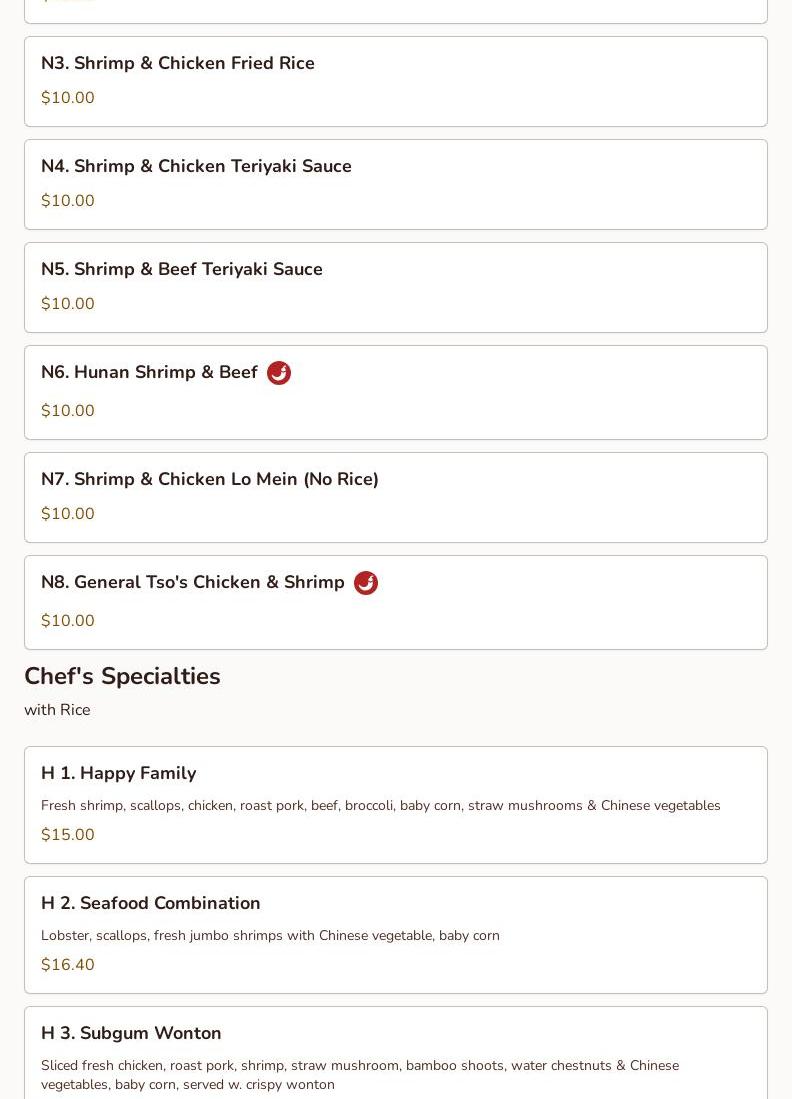 N3. Shrimp & Chicken Fried Rice
$10.00

N4. Shrimp & Chicken Teriyaki Sauce
$10.00

N5. Shrimp & Beef Teriyaki Sauce
$10.00

N6. Hunan Shrimp & Beef
$10.00

N7. Shrimp & Chicken Lo Mein (No Rice)
$10.00

N8. General Tso's Chicken & Shrimp
$10.00

Chef's Specialties
with Rice

H 1. Happy Family
Fresh shrimp, scallops, chicken, roast pork, beef, broccoli, baby corn, straw mushrooms & Chinese vegetables
$15.00

H 2. Seafood Combination
Lobster, scallops, fresh jumbo shrimps with Chinese vegetable, baby corn
$16.40

H 3. Subgum Wonton
Sliced fresh chicken, roast pork, shrimp, straw mushroom, bamboo shoots, water chestnuts & Chinese vegetables, baby corn, served w. crispy wonton